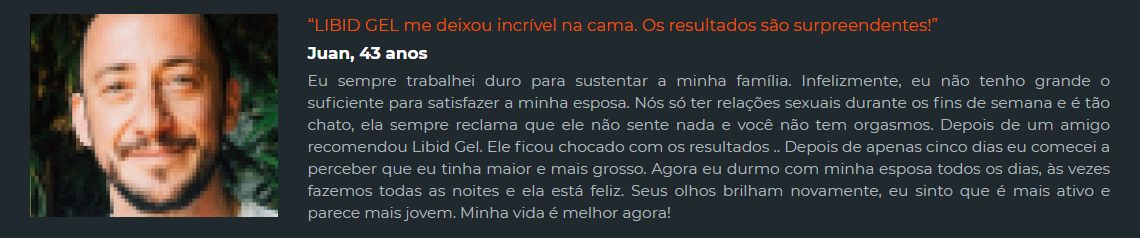 “LIBID GEL me deixou incrível na cama. Os resultados são surpreendentes!”

Juan, 43 anos

Eu sempre trabalhei duro para sustentar a minha família. Infelizmente, eu não tenho grande o suficiente para satisfazer a minha esposa. Nós só ter relações sexuais durante os fins de semana e é tão chato, ela sempre reclama que ele não sente nada e você não tem orgasmos. Depois de um amigo recomendou Libid Gel. Ele ficou chocado com os resultados .. Depois de apenas cinco dias eu comecei a perceber que eu tinha maior e mais grosso. Agora eu durmo com minha esposa todos os dias, às vezes fazemos todas as noites e ela está feliz. Seus olhos brilham novamente, eu sinto que é mais ativo e parece mais jovem. Minha vida é melhor agora!